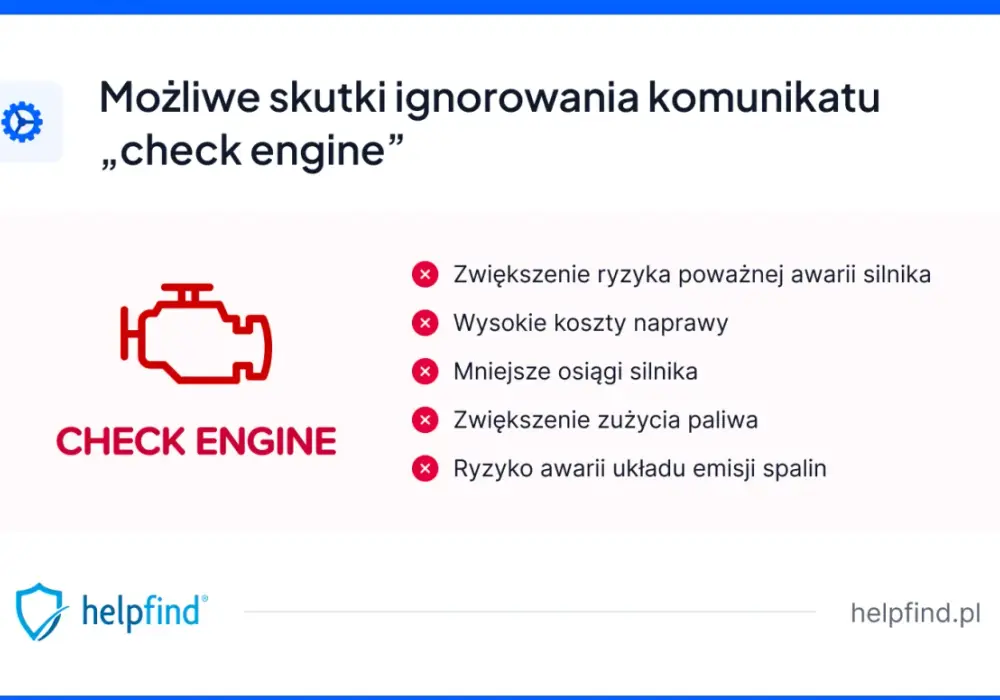 Możliwe skutki ignorowania komunikatu „check engine”

CHECK ENGINE

Zwiększenie ryzyka poważnej awarii silnika

Wysokie koszty naprawy

Mniejsze osiągi silnika

Zwiększenie zużycia paliwa

Ryzyko awarii układu emisji spalin

helpfind®

helpfind.pl